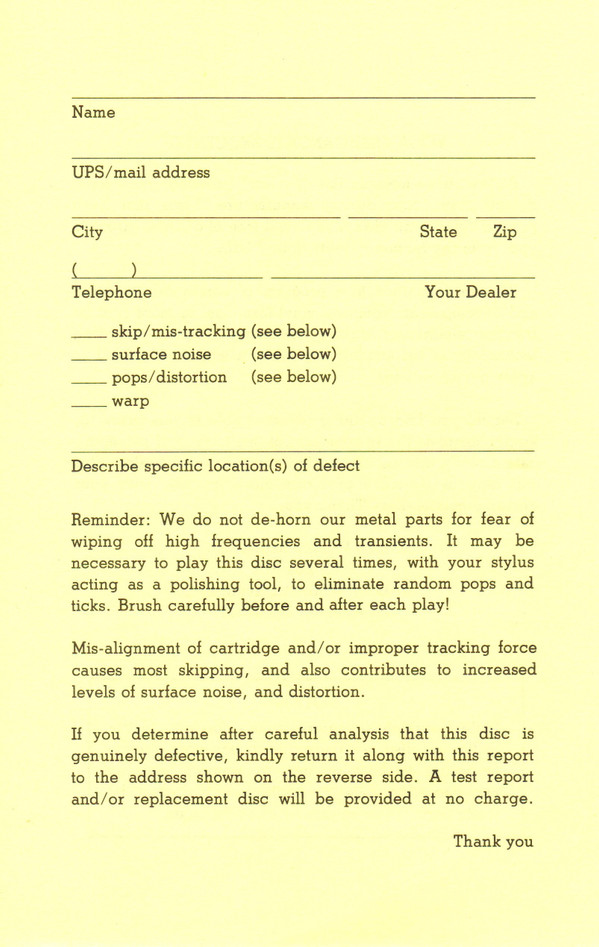 Name

UPS/mail address

City State Zip

( )

Telephone Your Dealer

_____ skip/mis-tracking (see below)
_____ surface noise (see below)
_____ pops/distortion (see below)
_____ warp

Describe specific location(s) of defect

Reminder: We do not de-horn our metal parts for fear of wiping off high frequencies and transients. It may be necessary to play this disc several times, with your stylus acting as a polishing tool, to eliminate random pops and ticks. Brush carefully before and after each play!

Mis-alignment of cartridge and/or improper tracking force causes most skipping, and also contributes to increased levels of surface noise, and distortion.

If you determine after careful analysis that this disc is genuinely defective, kindly return it along with this report to the address shown on the reverse side. A test report and/or replacement disc will be provided at no charge.

Thank you